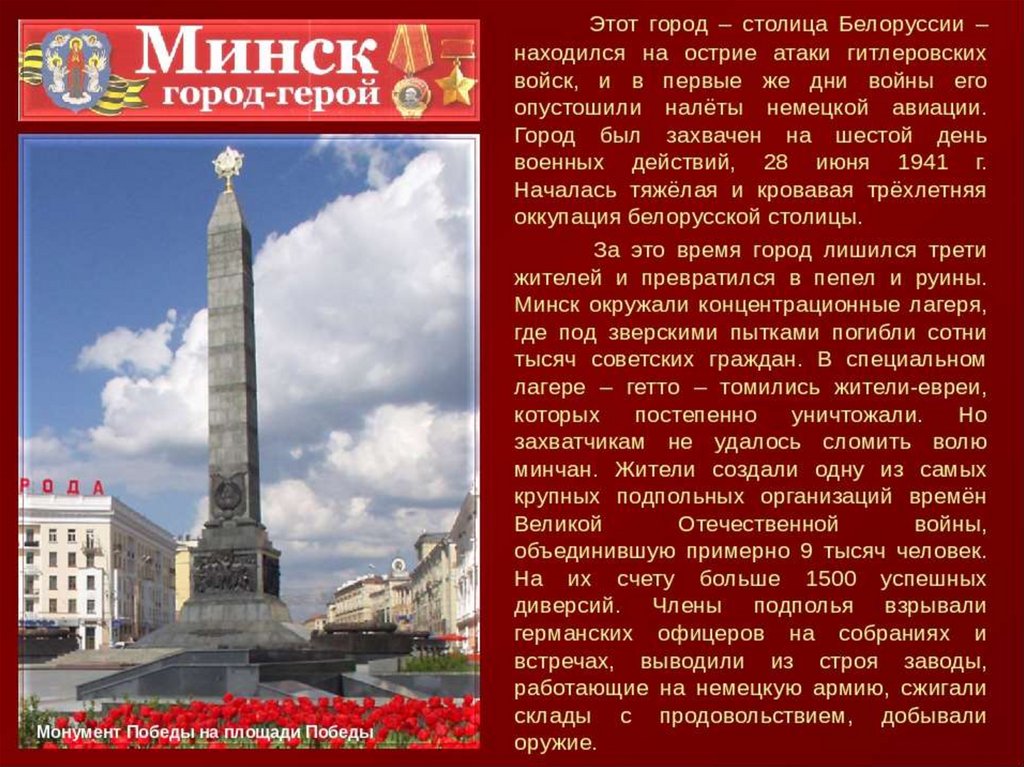 Минск
город-герой

РОДА

Монумент Победы на площади Победы

Этот город – столица Белоруссии – находился на острие атаки гитлеровских войск, и в первые же дни войны его опустошили налёты немецкой авиации. Город был захвачен на шестой день военных действий, 28 июня 1941 г. Началась тяжёлая и кровавая трёхлетняя оккупация белорусской столицы.

За это время город лишился трети жителей и превратился в пепел и руины. Минск окружали концентрационные лагеря, где под зверскими пытками погибли сотни тысяч советских граждан. В специальном лагере – гетто – томились жители-евреи, которых постепенно уничтожали. Но захватчикам не удалось сломить волю минчан. Жители создали одну из самых крупных подпольных организаций времён Великой Отечественной войны, объединившую примерно 9 тысяч человек. На их счету больше 1500 успешных диверсий. Члены подполья взрывали германских офицеров на собраниях и встречах, выводили из строя заводы, работающие на немецкую армию, сжигали склады с продовольствием, добывали оружие.